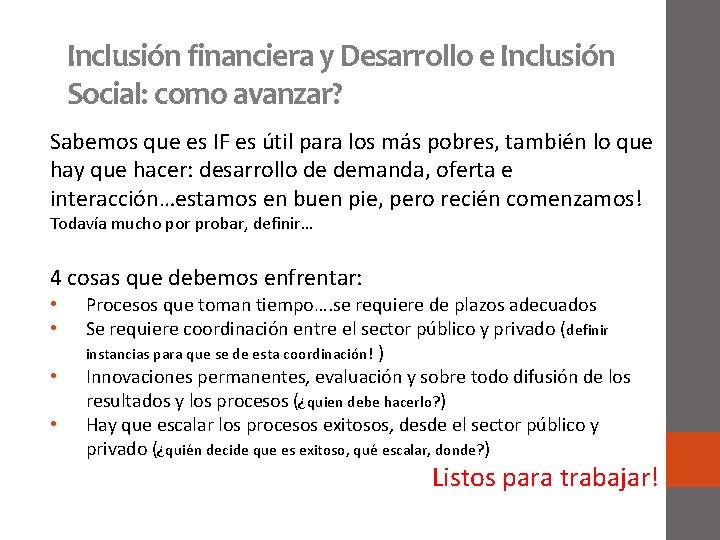 Inclusión financiera y Desarrollo e Inclusión Social: como avanzar?

Sabemos que es IF es útil para los más pobres, también lo que hay que hacer: desarrollo de demanda, oferta e interacción…estamos en buen pie, pero recién comenzamos!
Todavía mucho por probar, definir…

4 cosas que debemos enfrentar:
• Procesos que toman tiempo….se requiere de plazos adecuados
• Se requiere coordinación entre el sector público y privado (definir instancias para que se de esta coordinación! )
• Innovaciones permanentes, evaluación y sobre todo difusión de los resultados y los procesos (¿quien debe hacerlo?)
• Hay que escalar los procesos exitosos, desde el sector público y privado (¿quién decide que es exitoso, qué escalar, donde?)

Listos para trabajar!